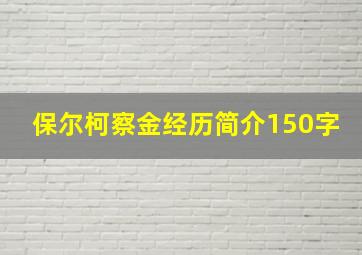 保尔柯察金经历简介150字